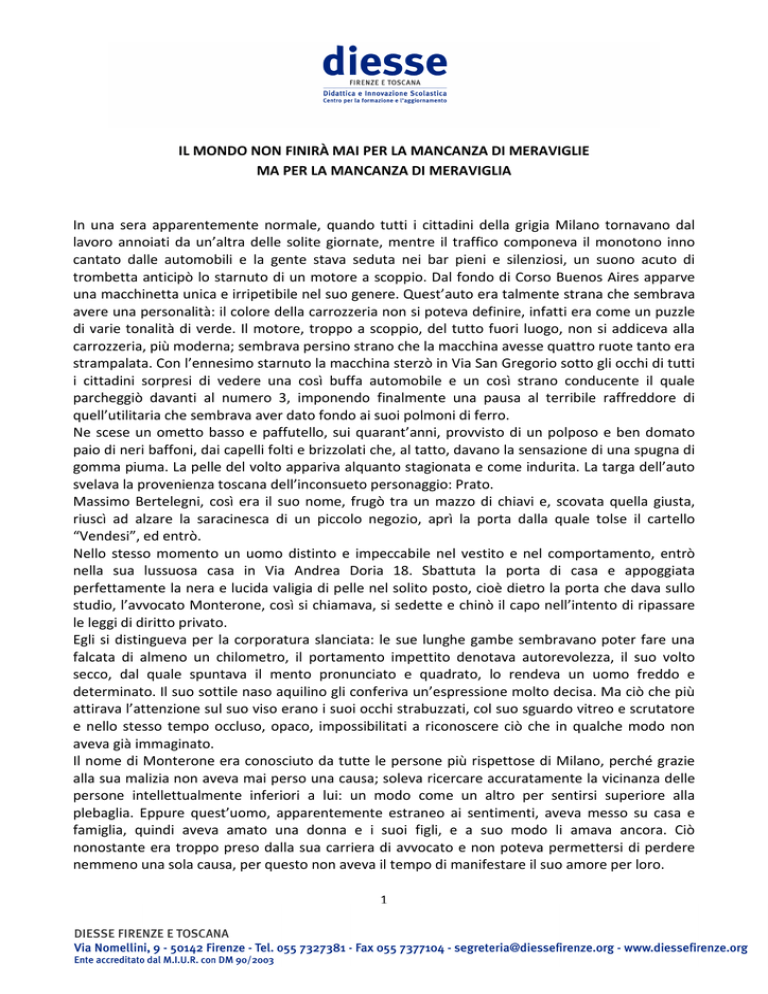 diesse
FIRENZE E TOSCANA
Didattica e Innovazione Scolastica
Centro per la formazione e l'aggiornamento

IL MONDO NON FINIRÀ MAI PER LA MANCANZA DI MERAVIGLIE
MA PER LA MANCANZA DI MERAVIGLIA

In una sera apparentemente normale, quando tutti i cittadini della grigia Milano tornavano dal lavoro annoiati da un'altra delle solite giornate, mentre il traffico componeva il monotono inno cantato dalle automobili e la gente stava seduta nei bar pieni e silenziosi, un suono acuto di trombetta anticipò lo starnuto di un motore a scoppio. Dal fondo di Corso Buenos Aires apparve una macchinetta unica e irripetibile nel suo genere. Quest'auto era talmente strana che sembrava avere una personalità: il colore della carrozzeria non si poteva definire, infatti era come un puzzle di varie tonalità di verde. Il motore, troppo a scoppio, del tutto fuori luogo, non si addiceva alla carrozzeria, più moderna; sembrava persino strano che la macchina avesse quattro ruote tanto era strampalata. Con l'ennesimo starnuto la macchina sterzò in Via San Gregorio sotto gli occhi di tutti i cittadini sorpresi di vedere una così buffa automobile e un così strano conducente il quale parcheggiò davanti al numero 3, imponendo finalmente una pausa al terribile raffreddore di quell'utilitaria che sembrava aver dato fondo ai suoi polmoni di ferro.
Ne scese un ometto basso e paffutello, sui quarant'anni, provvisto di un polposo e ben domato paio di neri baffoni, dai capelli folti e brizzolati che, al tatto, davano la sensazione di una spugna di gomma piuma. La pelle del volto appariva alquanto stagionata e come indurita. La targa dell'auto svelava la provenienza toscana dell'inconsueto personaggio: Prato.
Massimo Bertelegni, così era il suo nome, frugò tra un mazzo di chiavi e, scovata quella giusta, riuscì ad alzare la saracinesca di un piccolo negozio, aprì la porta dalla quale tolse il cartello "Vendesi", ed entrò.
Nello stesso momento un uomo distinto e impeccabile nel vestito e nel comportamento, entrò nella sua lussuosa casa in Via Andrea Doria 18. Sbattuta la porta di casa e appoggiata perfettamente la nera e lucida valigia di pelle nel solito posto, cioè dietro la porta che dava sullo studio, l'avvocato Monterone, così si chiamava, si sedette e chinò il capo nell'intento di ripassare le leggi di diritto privato.
Egli si distingueva per la corporatura slanciata: le sue lunghe gambe sembravano poter fare una falcata di almeno un chilometro, il portamento impettito denotava autorevolezza, il suo volto secco, dal quale spuntava il mento pronunciato e quadrato, lo rendeva un uomo freddo e determinato. Il suo sottile naso aquilino gli conferiva un'espressione molto decisa. Ma ciò che più attirava l'attenzione sul suo viso erano i suoi occhi strabuzzati, col suo sguardo vitreo e scrutatore e nello stesso tempo occluso, opaco, impossibilitati a riconoscere ciò che in qualche modo non aveva già immaginato.
Il nome di Monterone era conosciuto da tutte le persone più rispettose di Milano, perché grazie alla sua malizia non aveva mai perso una causa; soleva ricercare accuratamente la vicinanza delle persone intellettualmente inferiori a lui: un modo come un altro per sentirsi superiore alla plebaglia. Eppure quest'uomo, apparentemente estraneo ai sentimenti, aveva messo su casa e famiglia, quindi aveva amato una donna e i suoi figli, e a suo modo li amava ancora. Ciò nonostante era troppo preso dalla sua carriera di avvocato e non poteva permettersi di perdere nemmeno una sola causa, per questo non aveva il tempo di manifestare il suo amore per loro.

1

DIESSE FIRENZE E TOSCANA
Via Nomellini, 9 - 50142 Firenze - Tel. 055 7327381 - Fax 055 7377104 - segreteria@diessefirenze.org - www.diessefirenze.org
Ente accreditato dal M.I.U.R. con DM 90/2003